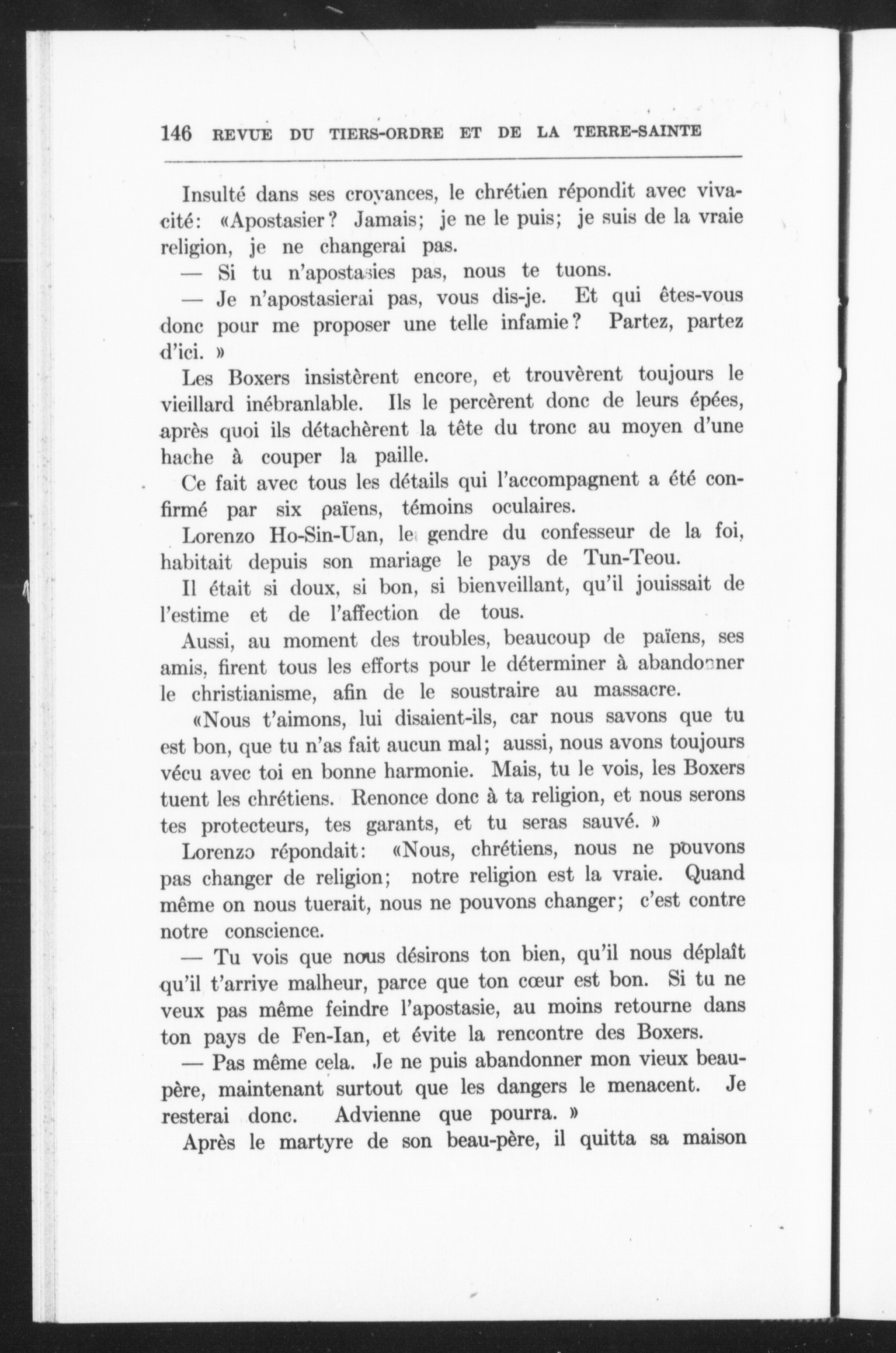 146 REVUE DU TIERS-ORDRE ET DE LA TERRE-SAINTE

Insulté dans ses croyances, le chrétien répondit avec vivacité: «Apostasier? Jamais; je ne le puis; je suis de la vraie religion, je ne changerai pas.

— Si tu n'apostasies pas, nous te tuons.

— Je n'apostasierai pas, vous dis-je. Et qui êtes-vous donc pour me proposer une telle infamie? Partez, partez d'ici. »

Les Boxers insistèrent encore, et trouvèrent toujours le vieillard inébranlable. Ils le percèrent donc de leurs épées, après quoi ils détachèrent la tête du tronc au moyen d'une hache à couper la paille.

Ce fait avec tous les détails qui l'accompagnent a été confirmé par six païens, témoins oculaires.

Lorenzo Ho-Sin-Uan, le gendre du confesseur de la foi, habitait depuis son mariage le pays de Tun-Teou.

Il était si doux, si bon, si bienveillant, qu'il jouissait de l'estime et de l'affection de tous.

Aussi, au moment des troubles, beaucoup de païens, ses amis, firent tous les efforts pour le déterminer à abandonner le christianisme, afin de le soustraire au massacre.

«Nous t'aimons, lui disaient-ils, car nous savons que tu est bon, que tu n'as fait aucun mal; aussi, nous avons toujours vécu avec toi en bonne harmonie. Mais, tu le vois, les Boxers tuent les chrétiens. Renonce donc à ta religion, et nous serons tes protecteurs, tes garants, et tu seras sauvé. »

Lorenzo répondait: «Nous, chrétiens, nous ne pouvons pas changer de religion; notre religion est la vraie. Quand même on nous tuerait, nous ne pouvons changer; c'est contre notre conscience.

— Tu vois que nous désirons ton bien, qu'il nous déplaît qu'il t'arrive malheur, parce que ton cœur est bon. Si tu ne veux pas même feindre l'apostasie, au moins retourne dans ton pays de Fen-Ian, et évite la rencontre des Boxers.

— Pas même cela. Je ne puis abandonner mon vieux beau-père, maintenant surtout que les dangers le menacent. Je resterai donc. Advienne que pourra. »

Après le martyre de son beau-père, il quitta sa maison